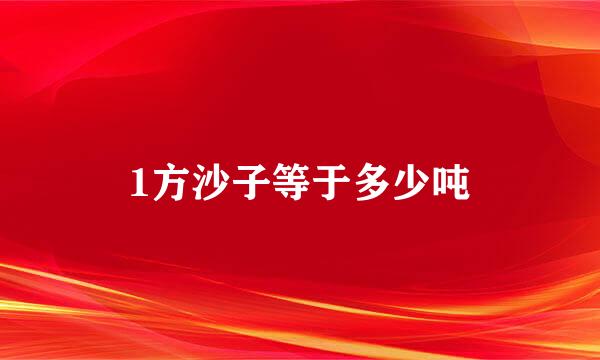 1方沙子等于多少吨